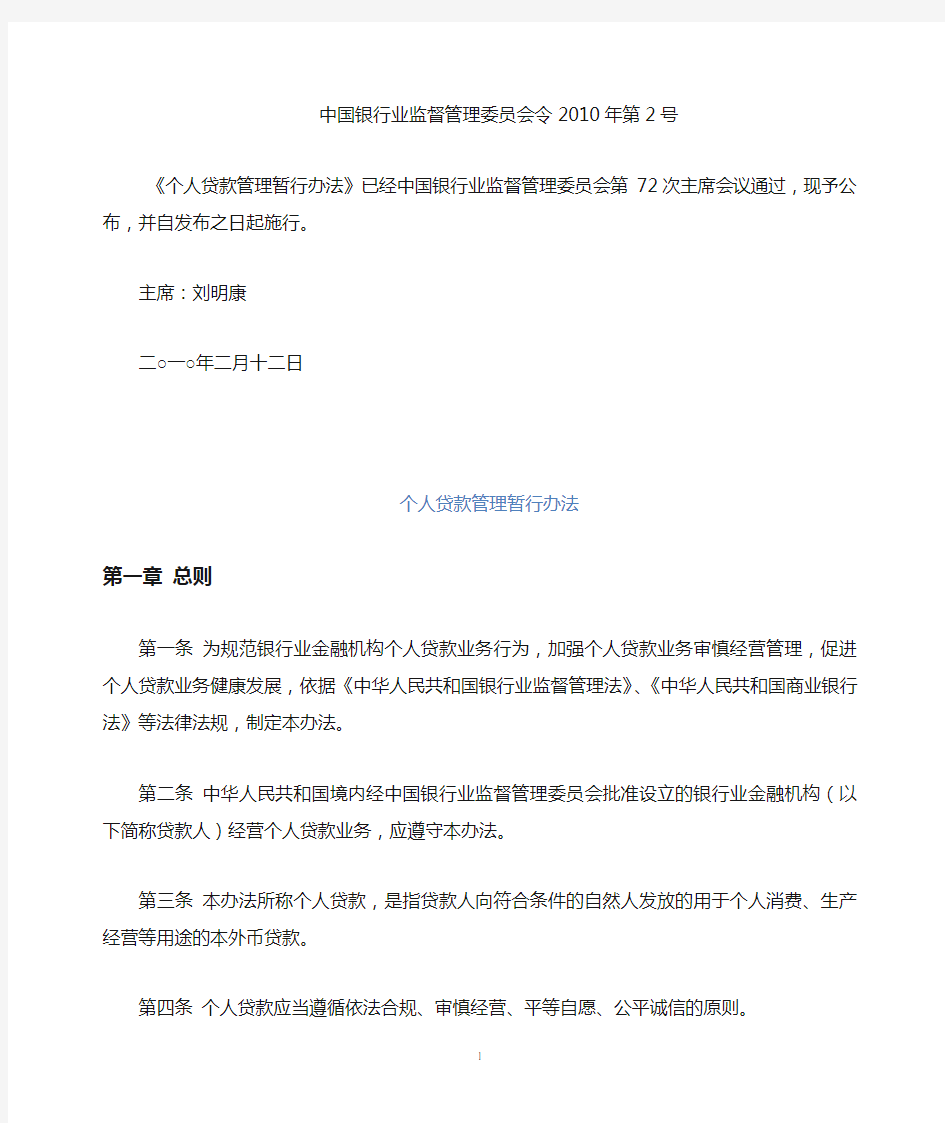 中国银行业监督管理委员会令 2010 年第 2 号

《个人贷款管理暂行办法》已经中国银行业监督管理委员会第 72 次主席会议通过，现予公布，并自发布之日起施行。

主席：刘明康

二○一○年二月十二日

个人贷款管理暂行办法

第一章 总则

第一条 为规范银行业金融机构个人贷款业务行为，加强个人贷款业务审慎经营管理，促进个人贷款业务健康发展，依据《中华人民共和国银行业监督管理法》、《中华人民共和国商业银行法》等法律法规，制定本办法。

第二条 中华人民共和国境内经中国银行业监督管理委员会批准设立的银行业金融机构（以下简称贷款人）经营个人贷款业务，应遵守本办法。

第三条 本办法所称个人贷款，是指贷款人向符合条件的自然人发放的用于个人消费、生产经营等用途的本外币贷款。

第四条 个人贷款应当遵循依法合规、审慎经营、平等自愿、公平诚信的原则。

1